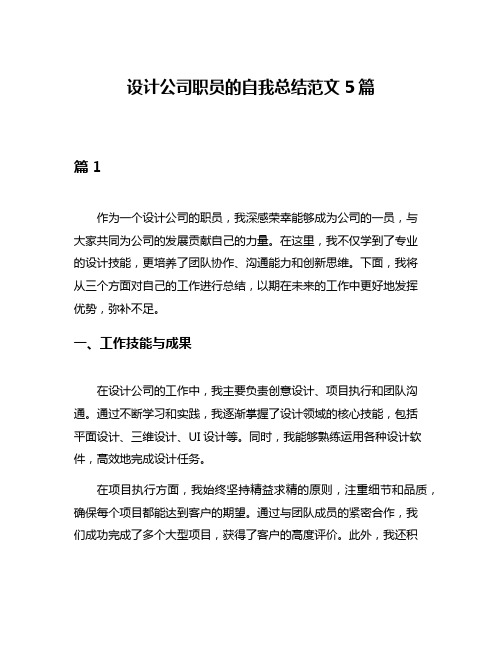 设计公司职员的自我总结范文 5 篇

篇 1

作为一个设计公司的职员，我深感荣幸能够成为公司的一员，与大家共同为公司的发展贡献自己的力量。在这里，我不仅学到了专业的设计技能，更培养了团队协作、沟通能力和创新思维。下面，我将从三个方面对自己的工作进行总结，以期在未来的工作中更好地发挥优势，弥补不足。

一、工作技能与成果

在设计公司的工作中，我主要负责创意设计、项目执行和团队沟通。通过不断学习和实践，我逐渐掌握了设计领域的核心技能，包括平面设计、三维设计、UI 设计等。同时，我能够熟练运用各种设计软件，高效地完成设计任务。

在项目执行方面，我始终坚持精益求精的原则，注重细节和品质，确保每个项目都能达到客户的期望。通过与团队成员的紧密合作，我们成功完成了多个大型项目，获得了客户的高度评价。此外，我还积